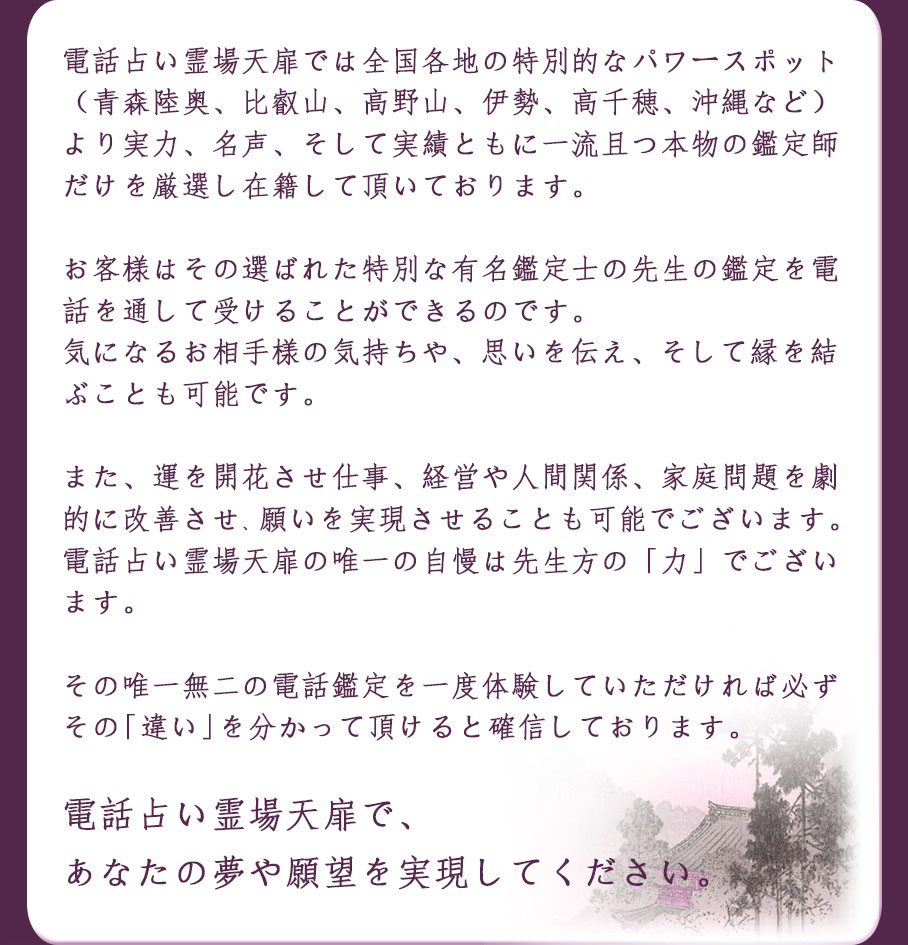 電話占い霊場天扉では全国各地の特別的なパワースポット（青森陸奥、比叡山、高野山、伊勢、高千穂、沖縄など）より実力、名声、そして実績ともに一流且つ本物の鑑定師だけを厳選し在籍して頂いております。

お客様はその選ばれた特別な有名鑑定士の先生の鑑定を電話を通して受けることができるのです。
気になるお相手様の気持ちや、思いを伝え、そして縁を結ぶことも可能です。

また、運を開花させ仕事、経営や人間関係、家庭問題を劇的に改善させ、願いを実現させることも可能でございます。
電話占い霊場天扉の唯一の自慢は先生方の「力」でございます。

その唯一無二の電話鑑定を一度体験していただければ必ずその「違い」を分かって頂けると確信しております。

電話占い霊場天扉で、
あなたの夢や願望を実現してください。